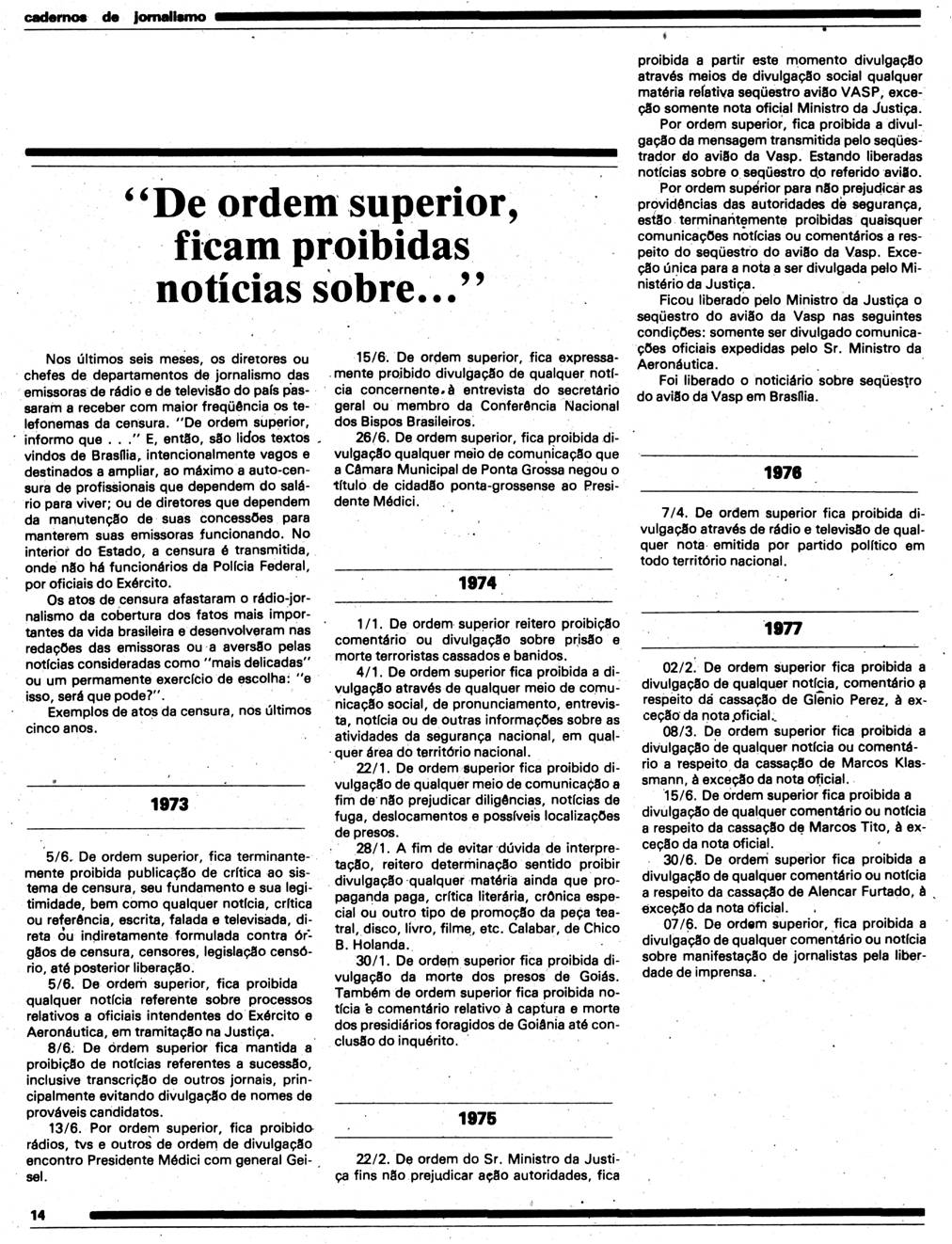 cadernos de jornalismo

"De ordem superior, ficam proibidas notícias sobre..."

Nos últimos seis meses, os diretores ou chefes de departamentos de jornalismo das emissoras de rádio e de televisão do país passaram a receber com maior freqüência os telefonemas da censura. "De ordem superior, informo que . . ." E, então, são lidos textos vindos de Brasília, intencionalmente vagos e destinados a ampliar, ao máximo a auto-censura de profissionais que dependem do salário para viver; ou de diretores que dependem da manutenção de suas concessões para manterem suas emissoras funcionando. No interior do Estado, a censura é transmitida, onde não há funcionários da Polícia Federal, por oficiais do Exército.

Os atos de censura afastaram o rádio-jornalismo da cobertura dos fatos mais importantes da vida brasileira e desenvolveram nas redações das emissoras ou a aversão pelas notícias consideradas como "mais delicadas" ou um permamente exercício de escolha: "e isso, será que pode?".

Exemplos de atos da censura, nos últimos cinco anos.

1973

5/6. De ordem superior, fica terminantemente proibida publicação de crítica ao sistema de censura, seu fundamento e sua legitimidade, bem como qualquer notícia, crítica ou referência, escrita, falada e televisada, direta ou indiretamente formulada contra órgãos de censura, censores, legislação censório, até posterior liberação.

5/6. De ordem superior, fica proibida qualquer notícia referente sobre processos relativos a oficiais intendentes do Exército e Aeronáutica, em tramitação na Justiça.

8/6. De ordem superior fica mantida a proibição de notícias referentes a sucessão, inclusive transcrição de outros jornais, principalmente evitando divulgação de nomes de prováveis candidatos.

13/6. Por ordem superior, fica proibido rádios, tvs e outros de ordem de divulgação encontro Presidente Médici com general Geisel.

15/6. De ordem superior, fica expressamente proibido divulgação de qualquer notícia concernente à entrevista do secretário geral ou membro da Conferência Nacional dos Bispos Brasileiros.

26/6. De ordem superior, fica proibida divulgação qualquer meio de comunicação que a Câmara Municipal de Ponta Grossa negou o título de cidadão ponta-grossense ao Presidente Médici.

1974

1/1. De ordem superior reitero proibição comentário ou divulgação sobre prisão e morte terroristas cassados e banidos.

4/1. De ordem superior fica proibida a divulgação através de qualquer meio de comunicação social, de pronunciamento, entrevista, notícia ou de outras informações sobre as atividades da segurança nacional, em qualquer área do território nacional.

22/1. De ordem superior fica proibido divulgação de qualquer meio de comunicação a fim de não prejudicar diligências, notícias de fuga, deslocamentos e possíveis localizações de presos.

28/1. A fim de evitar dúvida de interpretação, reitero determinação sentido proibir divulgação qualquer matéria ainda que propaganda paga, crítica literária, crônica especial ou outro tipo de promoção da peça teatral, disco, livro, filme, etc. Calabar, de Chico B. Holanda.

30/1. De ordem superior fica proibida divulgação da morte dos presos de Goiás. Também de ordem superior fica proibida notícia e comentário relativo à captura e morte dos presidiários foragidos de Goiânia até conclusão do inquérito.

1975

22/2. De ordem do Sr. Ministro da Justiça fins não prejudicar ação autoridades, fica proibida a partir este momento divulgação através meios de divulgação social qualquer matéria relativa seqüestro avião VASP, exceção somente nota oficial Ministro da Justiça.

Por ordem superior, fica proibida a divulgação da mensagem transmitida pelo seqüestrador do avião da Vasp. Estando liberadas notícias sobre o seqüestro do referido avião.

Por ordem superior para não prejudicar as providências das autoridades de segurança, estão terminantemente proibidas quaisquer comunicações notícias ou comentários a respeito do seqüestro do avião da Vasp. Exceção única para a nota a ser divulgada pelo Ministério da Justiça.

Ficou liberado pelo Ministro da Justiça o seqüestro do avião da Vasp nas seguintes condições: somente ser divulgado comunicações oficiais expedidas pelo Sr. Ministro da Aeronáutica.

Foi liberado o noticiário sobre seqüestro do avião da Vasp em Brasília.

1976

7/4. De ordem superior fica proibida divulgação através de rádio e televisão de qualquer nota emitida por partido político em todo território nacional.

1977

02/2. De ordem superior fica proibida a divulgação de qualquer notícia, comentário a respeito da cassação de Glênio Perez, à exceção da nota oficial.

08/3. De ordem superior fica proibida a divulgação de qualquer notícia ou comentário a respeito da cassação de Marcos Klassmann, à exceção da nota oficial.

15/6. De ordem superior fica proibida a divulgação de qualquer comentário ou notícia a respeito da cassação de Marcos Tito, à exceção da nota oficial.

30/6. De ordem superior fica proibida a divulgação de qualquer comentário ou notícia a respeito da cassação de Alencar Furtado, à exceção da nota oficial.

07/6. De ordem superior, fica proibida a divulgação de qualquer comentário ou notícia sobre manifestação de jornalistas pela liberdade de imprensa.

14